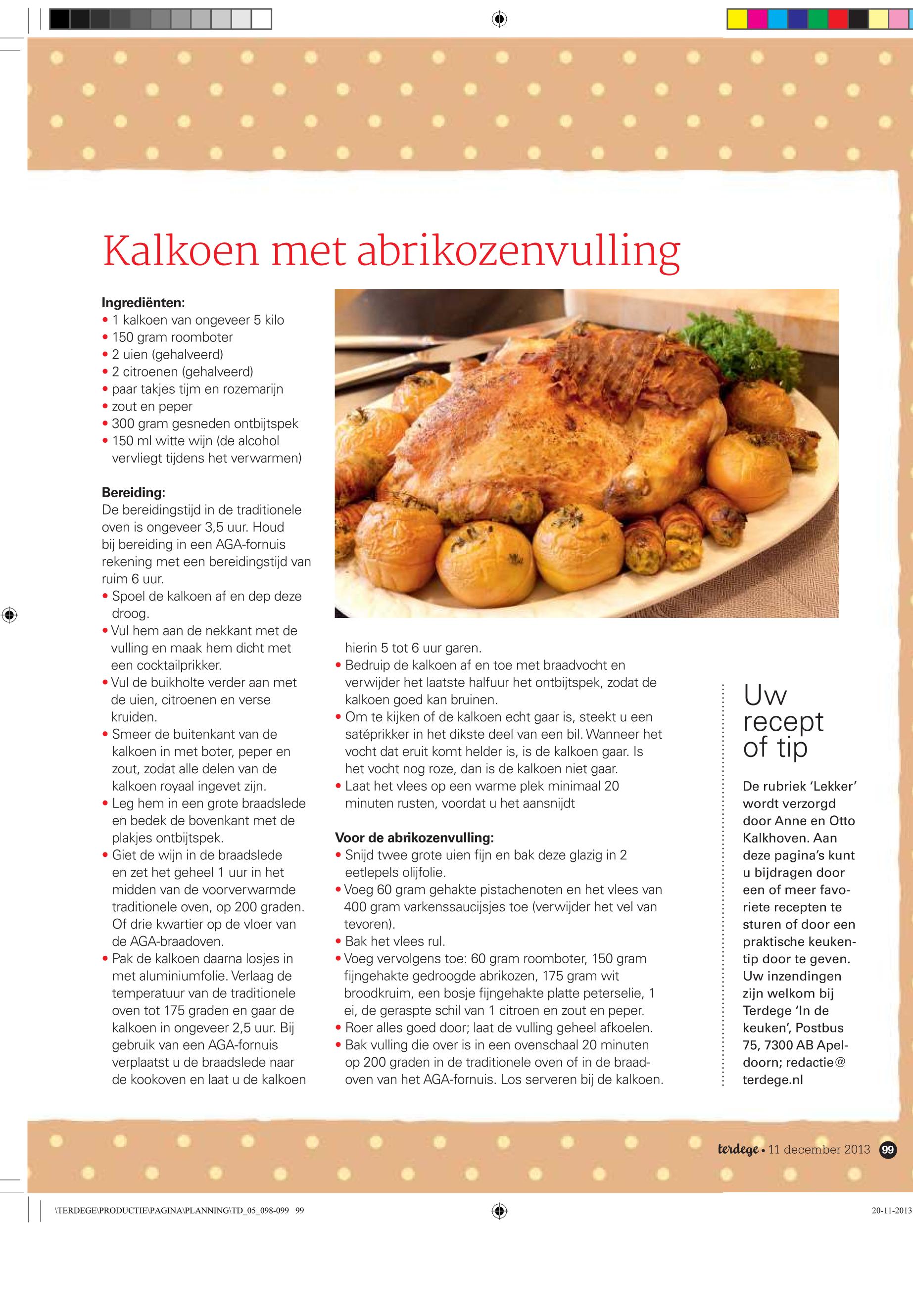 Kalkoen met abrikozenvulling

**Ingrediënten:**
• 1 kalkoen van ongeveer 5 kilo
• 150 gram roomboter
• 2 uien (gehalveerd)
• 2 citroenen (gehalveerd)
• paar takjes tijm en rozemarijn
• zout en peper
• 300 gram gesneden ontbijtspek
• 150 ml witte wijn (de alcohol vervliegt tijdens het verwarmen)

**Bereiding:**
De bereidingstijd in de traditionele oven is ongeveer 3,5 uur. Houd bij bereiding in een AGA-fornuis rekening met een bereidingstijd van ruim 6 uur.
• Spoel de kalkoen af en dep deze droog.
• Vul hem aan de nekkant met de vulling en maak hem dicht met een cocktailprikker.
• Vul de buikholte verder aan met de uien, citroenen en verse kruiden.
• Smeer de buitenkant van de kalkoen in met boter, peper en zout, zodat alle delen van de kalkoen royaal ingevet zijn.
• Leg hem in een grote braadslede en bedek de bovenkant met de plakjes ontbijtspek.
• Giet de wijn in de braadslede en zet het geheel 1 uur in het midden van de voorverwarmde traditionele oven, op 200 graden. Of drie kwartier op de vloer van de AGA-braadoven.
• Pak de kalkoen daarna losjes in met aluminiumfolie. Verlaag de temperatuur van de traditionele oven tot 175 graden en gaar de kalkoen in ongeveer 2,5 uur. Bij gebruik van een AGA-fornuis verplaatst u de braadslede naar de kookoven en laat u de kalkoen hierin 5 tot 6 uur garen.
• Bedruip de kalkoen af en toe met braadvocht en verwijder het laatste halfuur het ontbijtspek, zodat de kalkoen goed kan bruinen.
• Om te kijken of de kalkoen echt gaar is, steekt u een satéprikker in het dikste deel van een bil. Wanneer het vocht dat eruit komt helder is, is de kalkoen gaar. Is het vocht nog roze, dan is de kalkoen niet gaar.
• Laat het vlees op een warme plek minimaal 20 minuten rusten, voordat u het aansnijdt

**Voor de abrikozenvulling:**
• Snijd twee grote uien fijn en bak deze glazig in 2 eetlepels olijfolie.
• Voeg 60 gram gehakte pistachenoten en het vlees van 400 gram varkenssaucijsjes toe (verwijder het vel van tevoren).
• Bak het vlees rul.
• Voeg vervolgens toe: 60 gram roomboter, 150 gram fijngehakte gedroogde abrikozen, 175 gram wit broodkruim, een bosje fijngehakte platte peterselie, 1 ei, de geraspte schil van 1 citroen en zout en peper.
• Roer alles goed door; laat de vulling geheel afkoelen.
• Bak vulling die over is in een ovenschaal 20 minuten op 200 graden in de traditionele oven of in de braadoven van het AGA-fornuis. Los serveren bij de kalkoen.

Uw recept of tip

De rubriek 'Lekker' wordt verzorgd door Anne en Otto Kalkhoven. Aan deze pagina's kunt u bijdragen door een of meer favoriete recepten te sturen of door een praktische keukentip door te geven. Uw inzendingen zijn welkom bij Terdege 'In de keuken', Postbus 75, 7300 AB Apeldoorn; redactie@terdege.nl

terdege • 11 december 2013 99

\TERDEGE\PRODUCTIE\PAGINA\PLANNING\TD_05_098-099 99

20-11-2013